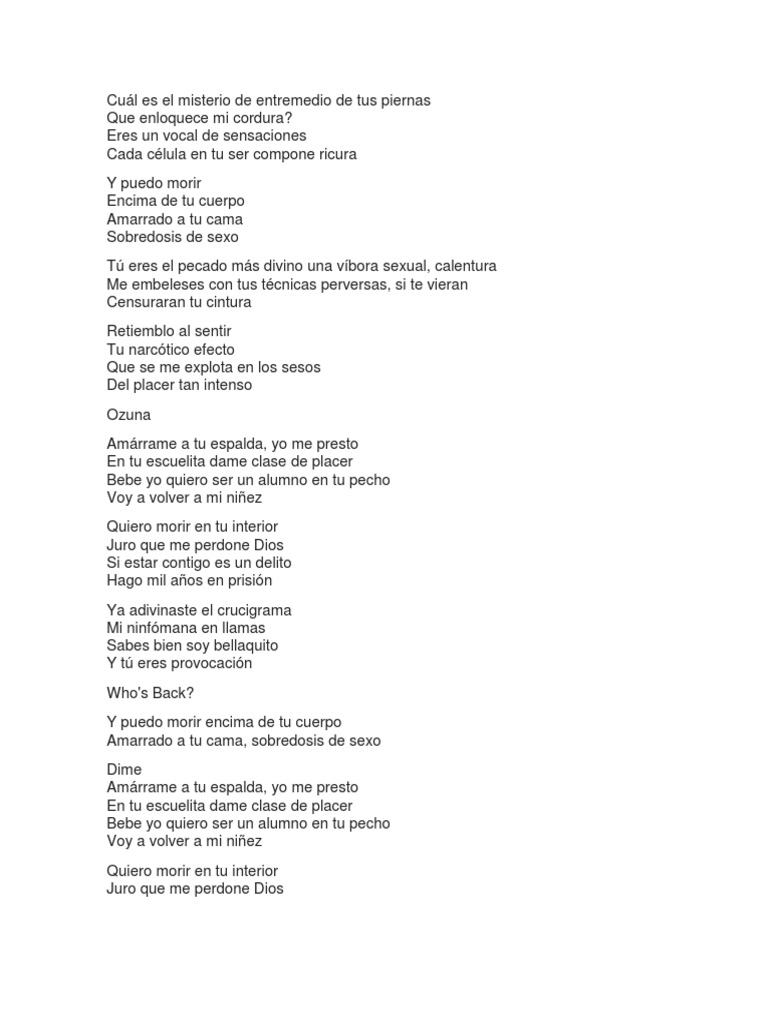 Cuál es el misterio de entremedio de tus piernas
Que enloquece mi cordura?
Eres un vocal de sensaciones
Cada célula en tu ser compone ricura

Y puedo morir
Encima de tu cuerpo
Amarrado a tu cama
Sobredosis de sexo

Tú eres el pecado más divino una víbora sexual, calentura
Me embeleses con tus técnicas perversas, si te vieran
Censuraran tu cintura

Retiemblo al sentir
Tu narcótico efecto
Que se me explota en los sesos
Del placer tan intenso

Ozuna

Amárrame a tu espalda, yo me presto
En tu escuelita dame clase de placer
Bebe yo quiero ser un alumno en tu pecho
Voy a volver a mi niñez

Quiero morir en tu interior
Juro que me perdone Dios
Si estar contigo es un delito
Hago mil años en prisión

Ya adivinaste el crucigrama
Mi ninfómana en llamas
Sabes bien soy bellaquito
Y tú eres provocación

Who's Back?

Y puedo morir encima de tu cuerpo
Amarrado a tu cama, sobredosis de sexo

Dime
Amárrame a tu espalda, yo me presto
En tu escuelita dame clase de placer
Bebe yo quiero ser un alumno en tu pecho
Voy a volver a mi niñez

Quiero morir en tu interior
Juro que me perdone Dios